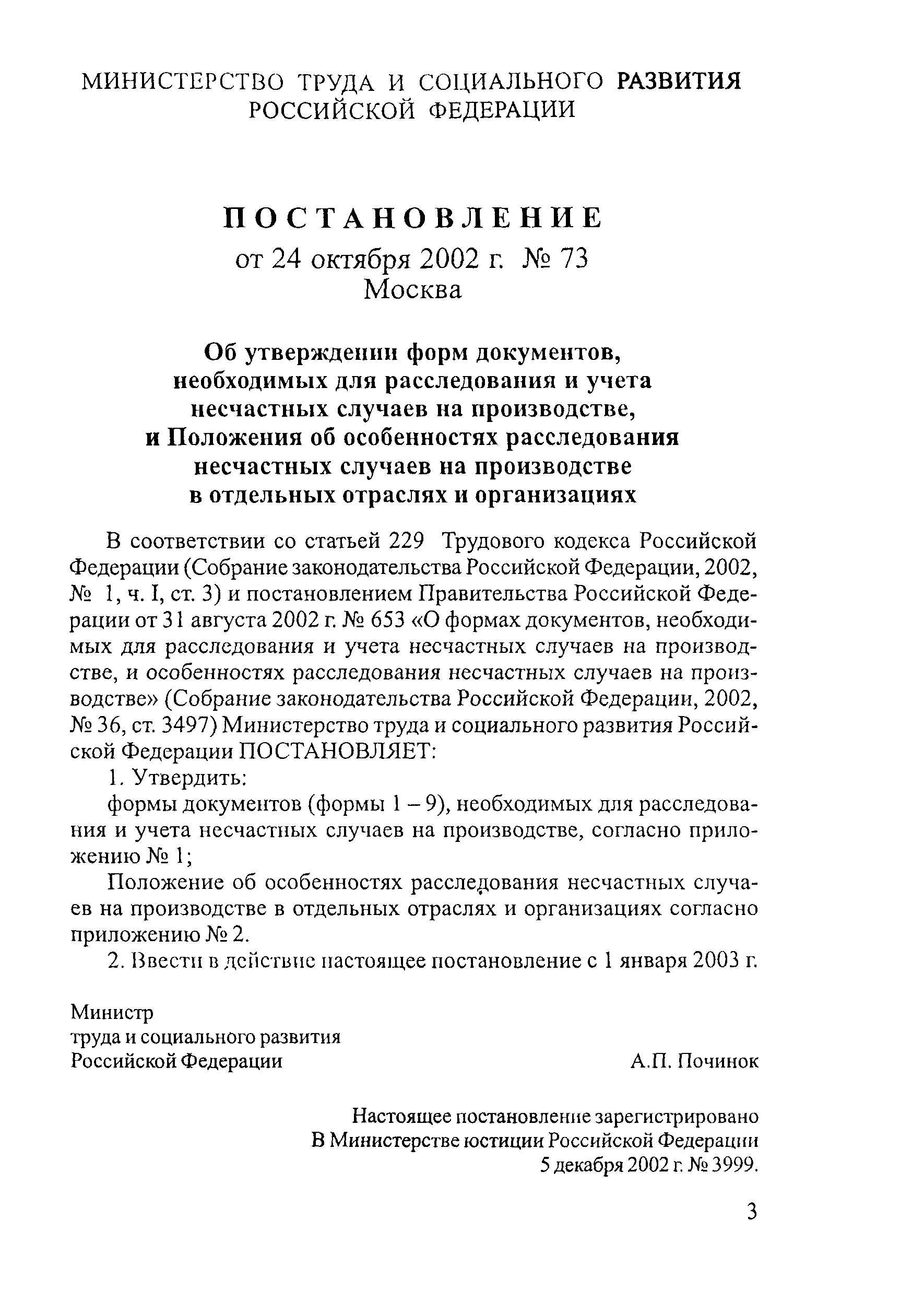 МИНИСТЕРСТВО ТРУДА И СОЦИАЛЬНОГО РАЗВИТИЯ РОССИЙСКОЙ ФЕДЕРАЦИИ

ПОСТАНОВЛЕНИЕ
от 24 октября 2002 г. № 73
Москва

Об утверждении форм документов, необходимых для расследования и учета несчастных случаев на производстве, и Положения об особенностях расследования несчастных случаев на производстве в отдельных отраслях и организациях

В соответствии со статьей 229 Трудового кодекса Российской Федерации (Собрание законодательства Российской Федерации, 2002, № 1, ч. I, ст. 3) и постановлением Правительства Российской Федерации от 31 августа 2002 г. № 653 «О формах документов, необходимых для расследования и учета несчастных случаев на производстве, и особенностях расследования несчастных случаев на производстве» (Собрание законодательства Российской Федерации, 2002, № 36, ст. 3497) Министерство труда и социального развития Российской Федерации ПОСТАНОВЛЯЕТ:

1. Утвердить:

формы документов (формы 1 – 9), необходимых для расследования и учета несчастных случаев на производстве, согласно приложению № 1;

Положение об особенностях расследования несчастных случаев на производстве в отдельных отраслях и организациях согласно приложению № 2.

2. Ввести в действие настоящее постановление с 1 января 2003 г.

Министр
труда и социального развития
Российской Федерации А.П. Починок

Настоящее постановление зарегистрировано
В Министерстве юстиции Российской Федерации
5 декабря 2002 г. № 3999.

3